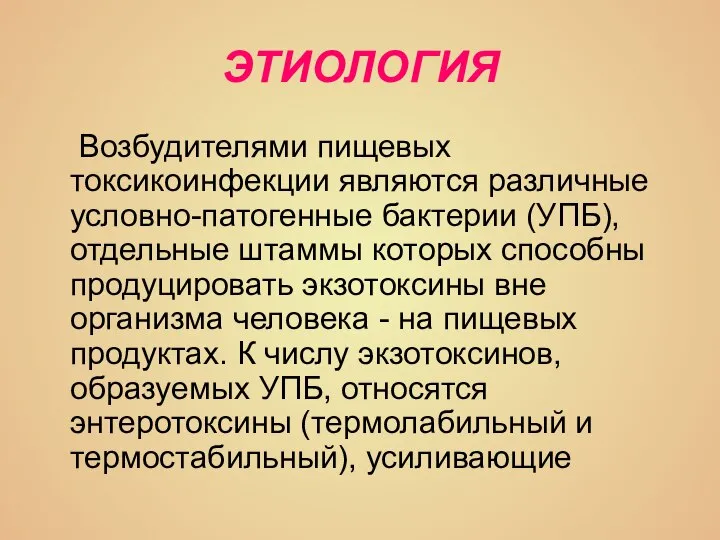 ЭТИОЛОГИЯ

Возбудителями пищевых токсикоинфекции являются различные условно-патогенные бактерии (УПБ), отдельные штаммы которых способны продуцировать экзотоксины вне организма человека - на пищевых продуктах. К числу экзотоксинов, образуемых УПБ, относятся энтеротоксины (термолабильный и термостабильный), усиливающие